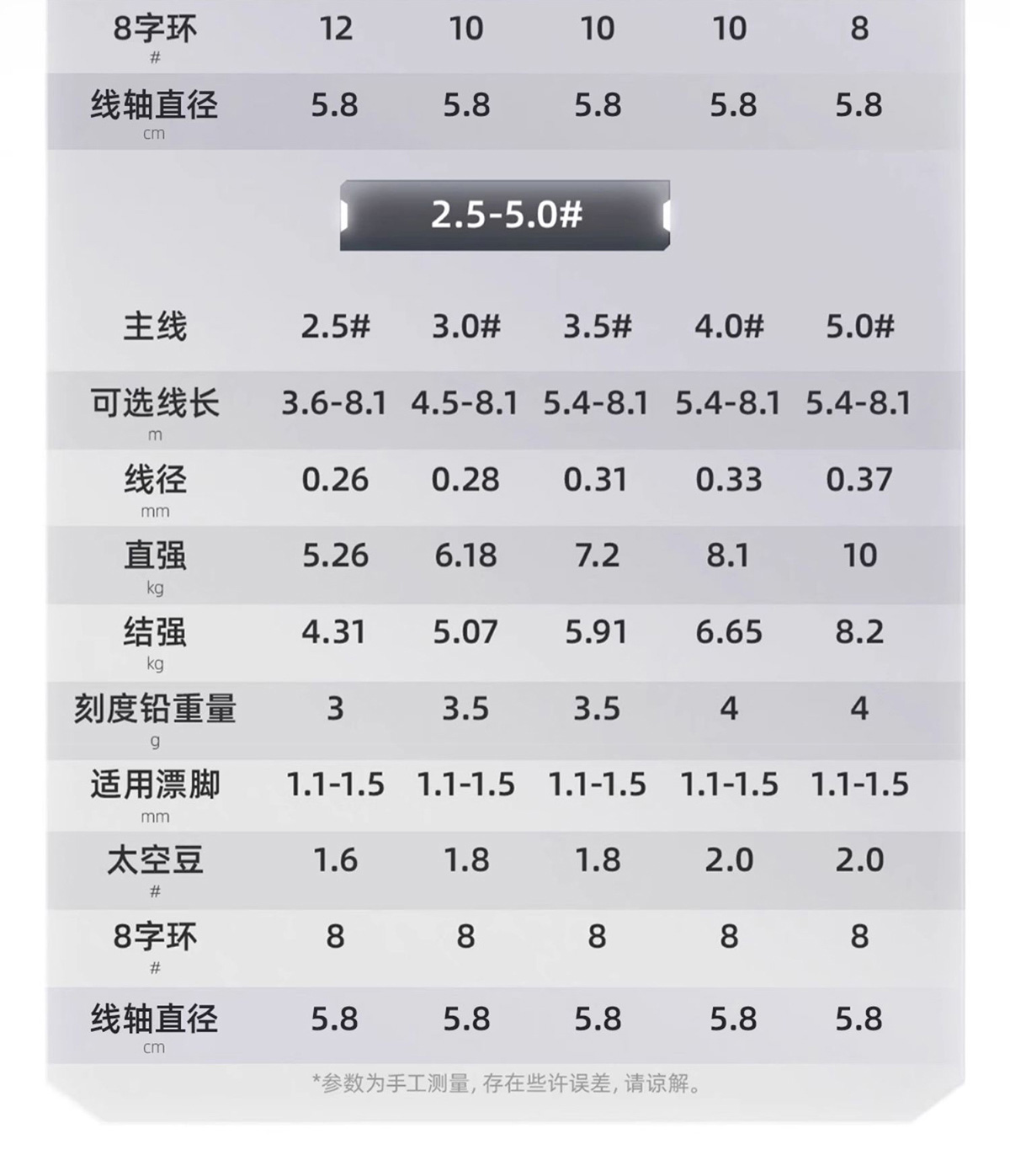 | 8字环 # | 12 | 10 | 10 | 10 | 8 |
|---|---|---|---|---|---|
| 线轴直径 cm | 5.8 | 5.8 | 5.8 | 5.8 | 5.8 |

2.5-5.0#

| 主线 | 2.5# | 3.0# | 3.5# | 4.0# | 5.0# |
|---|---|---|---|---|---|
| 可选线长 m | 3.6-8.1 | 4.5-8.1 | 5.4-8.1 | 5.4-8.1 | 5.4-8.1 |
| 线径 mm | 0.26 | 0.28 | 0.31 | 0.33 | 0.37 |
| 直强 kg | 5.26 | 6.18 | 7.2 | 8.1 | 10 |
| 结强 kg | 4.31 | 5.07 | 5.91 | 6.65 | 8.2 |
| 刻度铅重量 g | 3 | 3.5 | 3.5 | 4 | 4 |
| 适用漂脚 mm | 1.1-1.5 | 1.1-1.5 | 1.1-1.5 | 1.1-1.5 | 1.1-1.5 |
| 太空豆 # | 1.6 | 1.8 | 1.8 | 2.0 | 2.0 |
| 8字环 # | 8 | 8 | 8 | 8 | 8 |
| 线轴直径 cm | 5.8 | 5.8 | 5.8 | 5.8 | 5.8 |

*参数为手工测量, 存在些许误差, 请谅解。